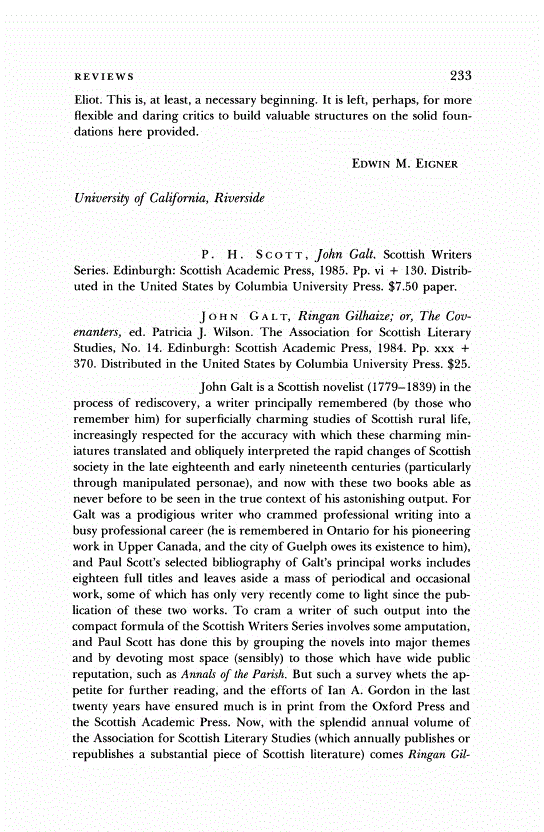 REVIEWS 233

Eliot. This is, at least, a necessary beginning. It is left, perhaps, for more flexible and daring critics to build valuable structures on the solid foundations here provided.

EDWIN M. EIGNER

University of California, Riverside

P. H. SCOTT, John Galt. Scottish Writers Series. Edinburgh: Scottish Academic Press, 1985. Pp. vi + 130. Distributed in the United States by Columbia University Press. $7.50 paper.

JOHN GALT, Ringan Gilhaize; or, The Covenanters, ed. Patricia J. Wilson. The Association for Scottish Literary Studies, No. 14. Edinburgh: Scottish Academic Press, 1984. Pp. xxx + 370. Distributed in the United States by Columbia University Press. $25.

John Galt is a Scottish novelist (1779–1839) in the process of rediscovery, a writer principally remembered (by those who remember him) for superficially charming studies of Scottish rural life, increasingly respected for the accuracy with which these charming miniatures translated and obliquely interpreted the rapid changes of Scottish society in the late eighteenth and early nineteenth centuries (particularly through manipulated personae), and now with these two books able as never before to be seen in the true context of his astonishing output. For Galt was a prodigious writer who crammed professional writing into a busy professional career (he is remembered in Ontario for his pioneering work in Upper Canada, and the city of Guelph owes its existence to him), and Paul Scott's selected bibliography of Galt's principal works includes eighteen full titles and leaves aside a mass of periodical and occasional work, some of which has only very recently come to light since the publication of these two works. To cram a writer of such output into the compact formula of the Scottish Writers Series involves some amputation, and Paul Scott has done this by grouping the novels into major themes and by devoting most space (sensibly) to those which have wide public reputation, such as Annals of the Parish. But such a survey whets the appetite for further reading, and the efforts of Ian A. Gordon in the last twenty years have ensured much is in print from the Oxford Press and the Scottish Academic Press. Now, with the splendid annual volume of the Association for Scottish Literary Studies (which annually publishes or republishes a substantial piece of Scottish literature) comes Ringan Gil-